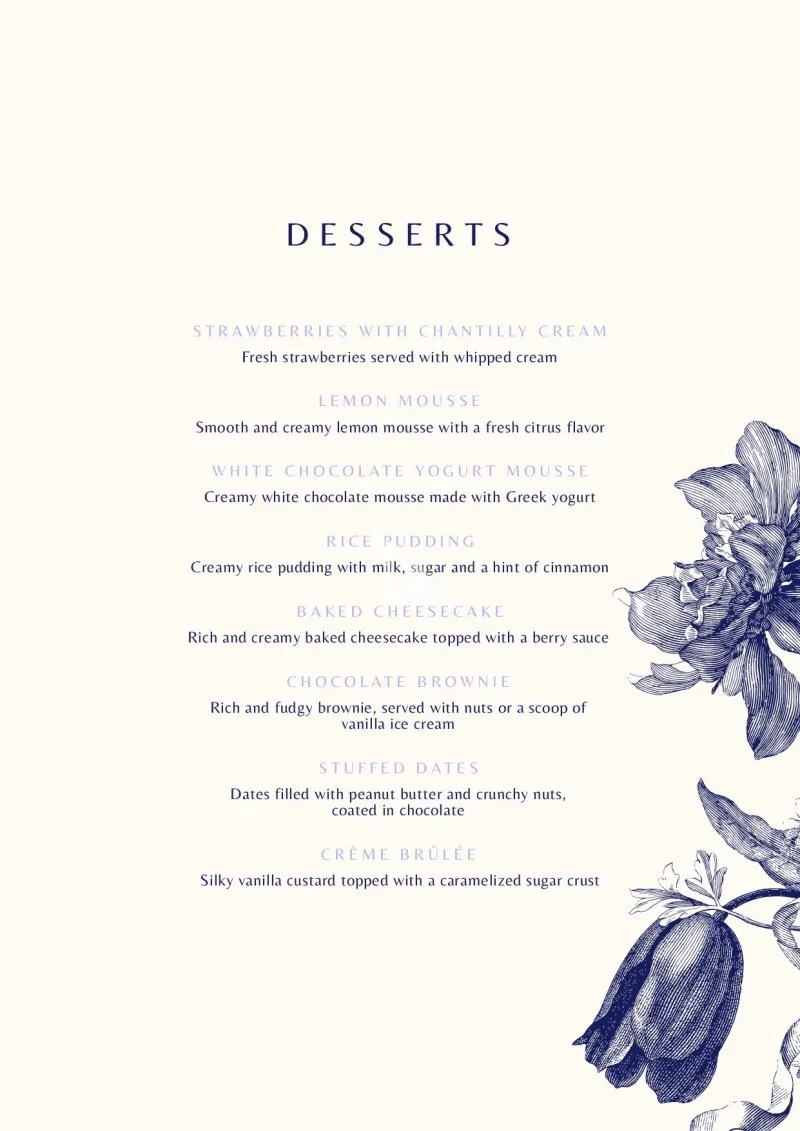 DESSERTS

STRAWBERRIES WITH CHANTILLY CREAM
Fresh strawberries served with whipped cream

LEMON MOUSSE
Smooth and creamy lemon mousse with a fresh citrus flavor

WHITE CHOCOLATE YOGURT MOUSSE
Creamy white chocolate mousse made with Greek yogurt

RICE PUDDING
Creamy rice pudding with milk, sugar and a hint of cinnamon

BAKED CHEESECAKE
Rich and creamy baked cheesecake topped with a berry sauce

CHOCOLATE BROWNIE
Rich and fudgy brownie, served with nuts or a scoop of vanilla ice cream

STUFFED DATES
Dates filled with peanut butter and crunchy nuts, coated in chocolate

CRÈME BRÛLÉE
Silky vanilla custard topped with a caramelized sugar crust